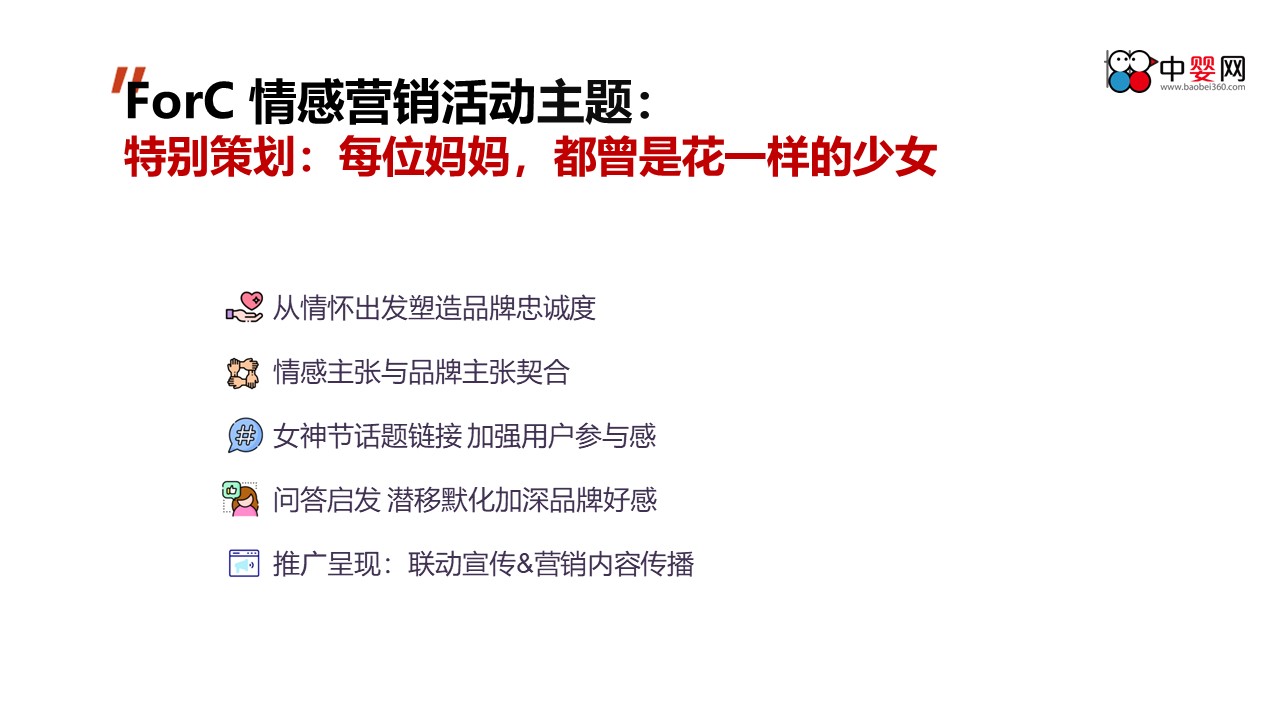 中婴网
www.baobei360.com

ForC 情感营销活动主题：
特别策划：每位妈妈，都曾是花一样的少女

从情怀出发塑造品牌忠诚度

情感主张与品牌主张契合

女神节话题链接 加强用户参与感

问答启发 潜移默化加深品牌好感

推广呈现：联动宣传&营销内容传播